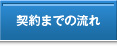 契約までの流れ